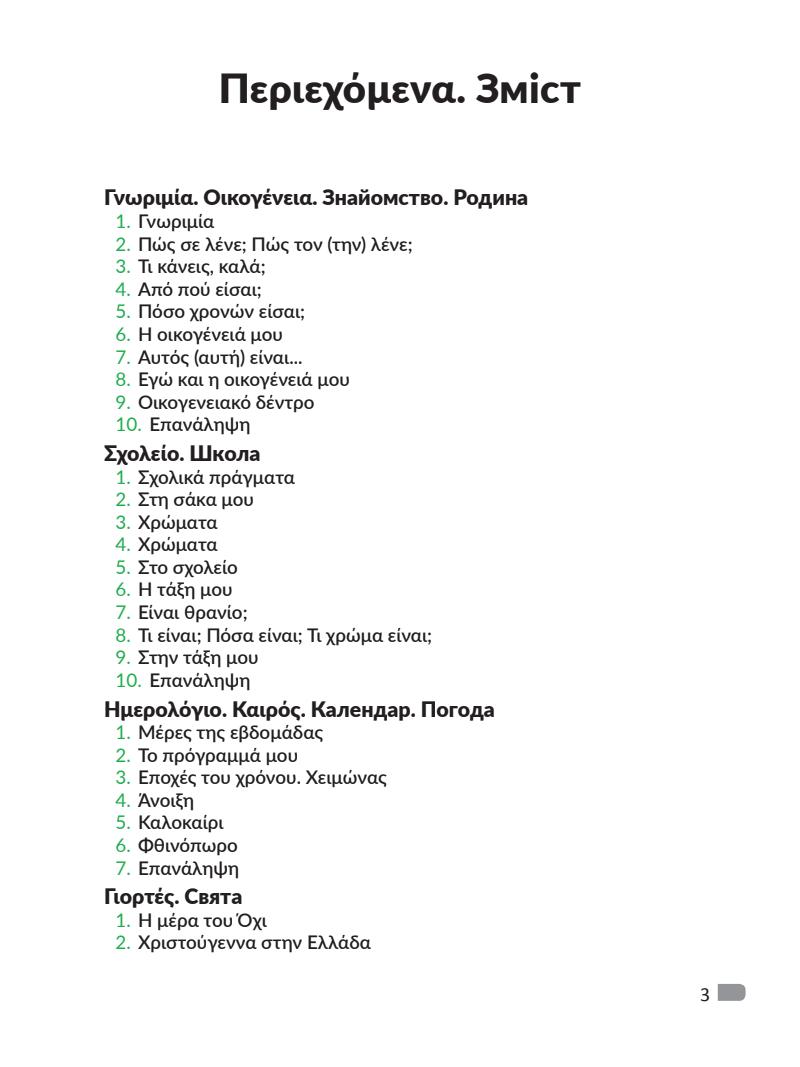 Περιεχόμενα. Зміст

Γνωριμία. Οικογένεια. Знайомство. Родина
1. Γνωριμία
2. Πώς σε λένε; Πώς τον (την) λένε;
3. Τι κάνεις, καλά;
4. Από πού είσαι;
5. Πόσο χρονών είσαι;
6. Η οικογένειά μου
7. Αυτός (αυτή) είναι...
8. Εγώ και η οικογένειά μου
9. Οικογενειακό δέντρο
10. Επανάληψη

Σχολείο. Школа
1. Σχολικά πράγματα
2. Στη σάκα μου
3. Χρώματα
4. Χρώματα
5. Στο σχολείο
6. Η τάξη μου
7. Είναι θρανίο;
8. Τι είναι; Πόσα είναι; Τι χρώμα είναι;
9. Στην τάξη μου
10. Επανάληψη

Ημερολόγιο. Καιρός. Календар. Погода
1. Μέρες της εβδομάδας
2. Το πρόγραμμά μου
3. Εποχές του χρόνου. Χειμώνας
4. Άνοιξη
5. Καλοκαίρι
6. Φθινόπωρο
7. Επανάληψη

Γιορτές. Свята
1. Η μέρα του Όχι
2. Χριστούγεννα στην Ελλάδα

3